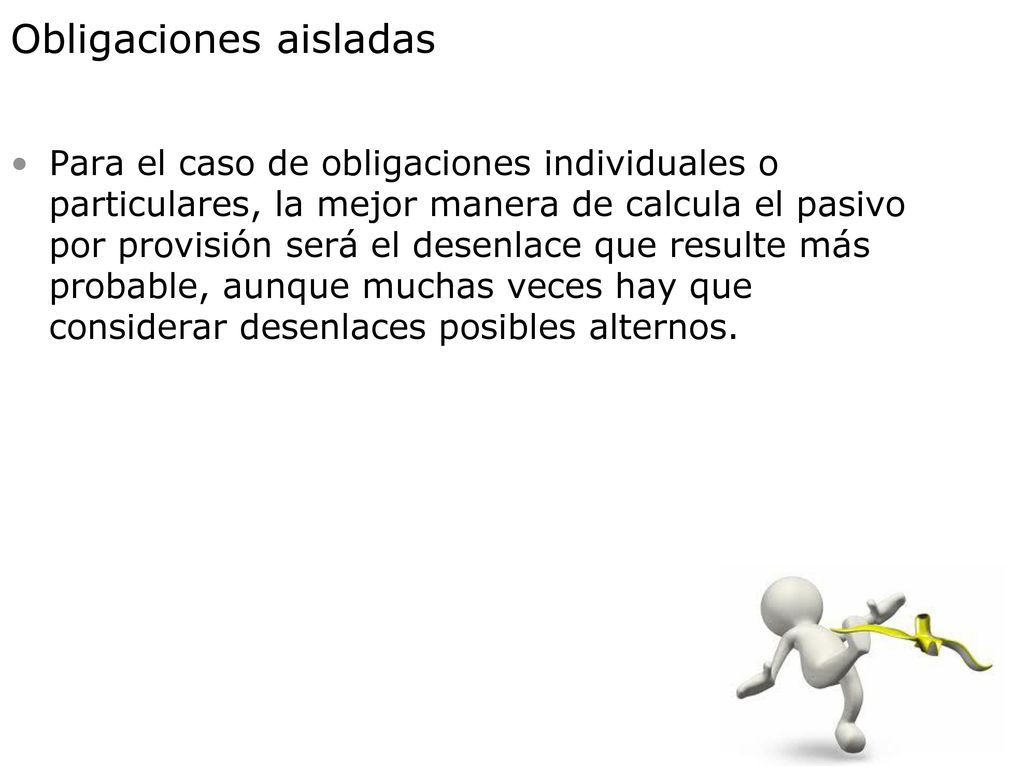 Obligaciones aisladas

• Para el caso de obligaciones individuales o particulares, la mejor manera de calcula el pasivo por provisión será el desenlace que resulte más probable, aunque muchas veces hay que considerar desenlaces posibles alternos.